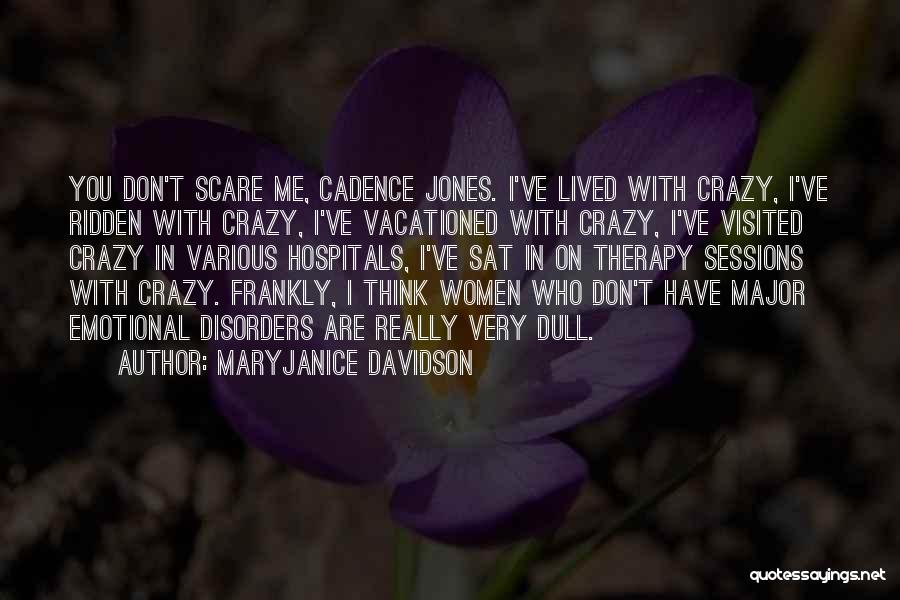 YOU DON'T SCARE ME, CADENCE JONES. I'VE LIVED WITH CRAZY, I'VE RIDDEN WITH CRAZY, I'VE VACATIONED WITH CRAZY, I'VE VISITED CRAZY IN VARIOUS HOSPITALS, I'VE SAT IN ON THERAPY SESSIONS WITH CRAZY. FRANKLY, I THINK WOMEN WHO DON'T HAVE MAJOR EMOTIONAL DISORDERS ARE REALLY VERY DULL.

AUTHOR: MARYJANICE DAVIDSON

quotessayings.net